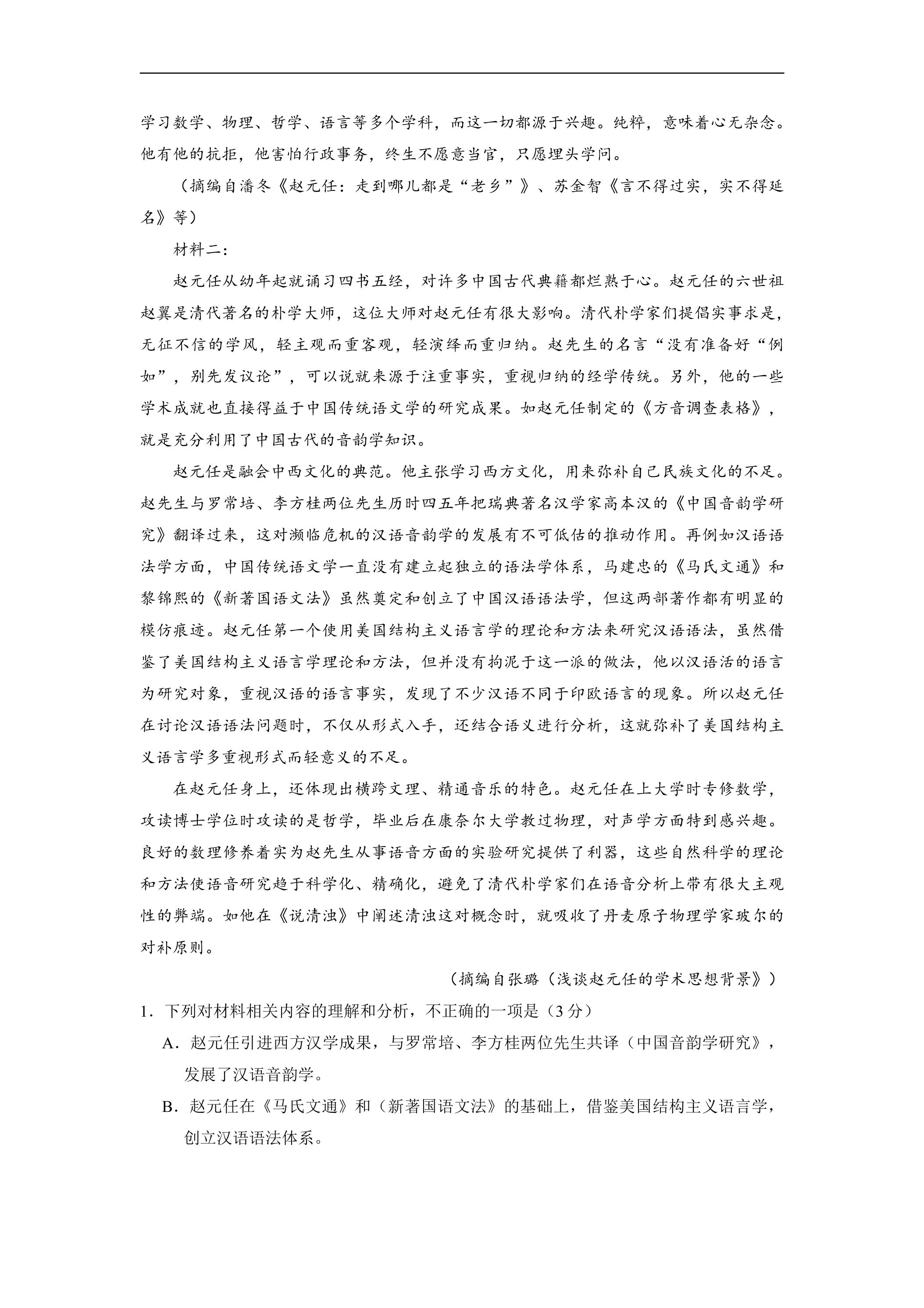 学习数学、物理、哲学、语言等多个学科，而这一切都源于兴趣。纯粹，意味着心无杂念。他有他的抗拒，他害怕行政事务，终生不愿意当官，只愿埋头学问。

（摘编自潘冬《赵元任：走到哪儿都是“老乡”》、苏金智《言不得过实，实不得延名》等）

材料二：

赵元任从幼年起就诵习四书五经，对许多中国古代典籍都烂熟于心。赵元任的六世祖赵翼是清代著名的朴学大师，这位大师对赵元任有很大影响。清代朴学家们提倡实事求是，无征不信的学风，轻主观而重客观，轻演绎而重归纳。赵先生的名言“没有准备好“例如”，别先发议论”，可以说就来源于注重事实，重视归纳的经学传统。另外，他的一些学术成就也直接得益于中国传统语文学的研究成果。如赵元任制定的《方音调查表格》，就是充分利用了中国古代的音韵学知识。

赵元任是融会中西文化的典范。他主张学习西方文化，用来弥补自己民族文化的不足。赵先生与罗常培、李方桂两位先生历时四五年把瑞典著名汉学家高本汉的《中国音韵学研究》翻译过来，这对濒临危机的汉语音韵学的发展有不可低估的推动作用。再例如汉语语法学方面，中国传统语文学一直没有建立起独立的语法学体系，马建忠的《马氏文通》和黎锦熙的《新著国语文法》虽然奠定和创立了中国汉语语法学，但这两部著作都有明显的模仿痕迹。赵元任第一个使用美国结构主义语言学的理论和方法来研究汉语语法，虽然借鉴了美国结构主义语言学理论和方法，但并没有拘泥于这一派的做法，他以汉语活的语言为研究对象，重视汉语的语言事实，发现了不少汉语不同于印欧语言的现象。所以赵元任在讨论汉语语法问题时，不仅从形式入手，还结合语义进行分析，这就弥补了美国结构主义语言学多重视形式而轻意义的不足。

在赵元任身上，还体现出横跨文理、精通音乐的特色。赵元任在上大学时专修数学，攻读博士学位时攻读的是哲学，毕业后在康奈尔大学教过物理，对声学方面特到感兴趣。良好的数理修养着实为赵先生从事语音方面的实验研究提供了利器，这些自然科学的理论和方法使语音研究趋于科学化、精确化，避免了清代朴学家们在语音分析上带有很大主观性的弊端。如他在《说清浊》中阐述清浊这对概念时，就吸收了丹麦原子物理学家玻尔的对补原则。

（摘编自张璐（浅谈赵元任的学术思想背景》）

1．下列对材料相关内容的理解和分析，不正确的一项是（3分）

A．赵元任引进西方汉学成果，与罗常培、李方桂两位先生共译（中国音韵学研究》，发展了汉语音韵学。

B．赵元任在《马氏文通》和（新著国语文法》的基础上，借鉴美国结构主义语言学，创立汉语语法体系。